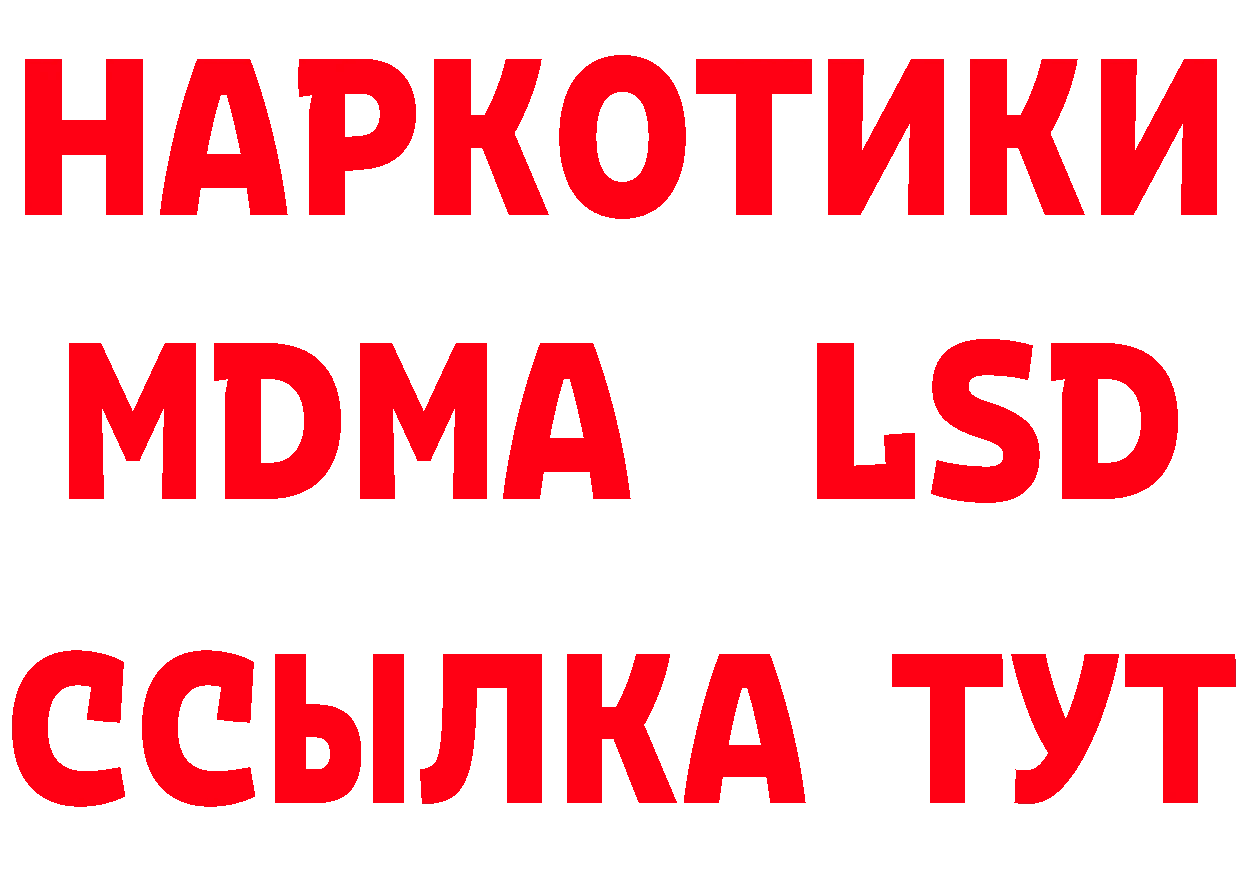 НАРКОТИКИ
MDMA LSD
ССЫЛКА ТУТ